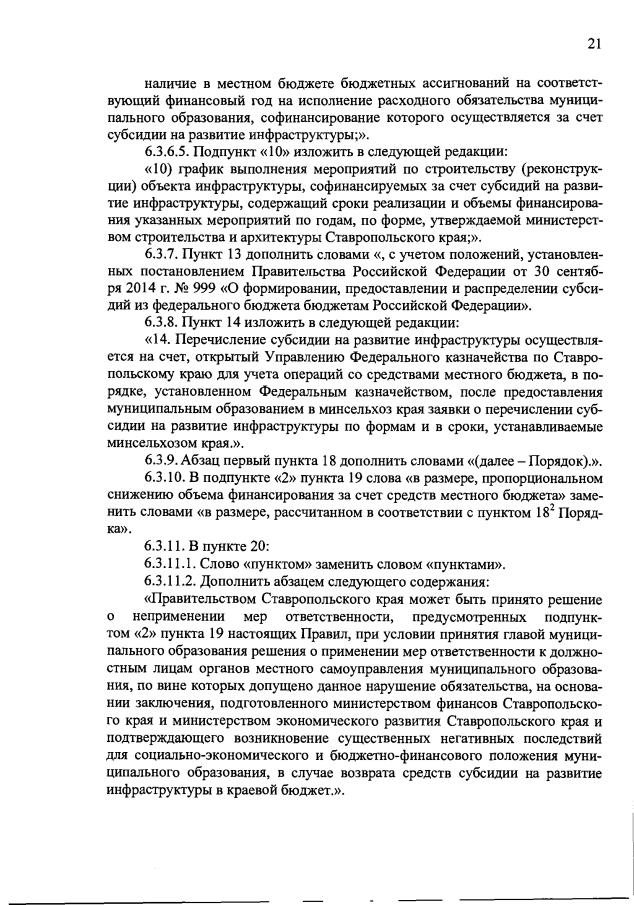 21

наличие в местном бюджете бюджетных ассигнований на соответствующий финансовый год на исполнение расходного обязательства муниципального образования, софинансирование которого осуществляется за счет субсидии на развитие инфраструктуры;».

6.3.6.5. Подпункт «10» изложить в следующей редакции:

«10) график выполнения мероприятий по строительству (реконструкции) объекта инфраструктуры, софинансируемых за счет субсидий на развитие инфраструктуры, содержащий сроки реализации и объемы финансирования указанных мероприятий по годам, по форме, утверждаемой министерством строительства и архитектуры Ставропольского края;».

6.3.7. Пункт 13 дополнить словами «, с учетом положений, установленных постановлением Правительства Российской Федерации от 30 сентября 2014 г. № 999 «О формировании, предоставлении и распределении субсидий из федерального бюджета бюджетам Российской Федерации».

6.3.8. Пункт 14 изложить в следующей редакции:

«14. Перечисление субсидии на развитие инфраструктуры осуществляется на счет, открытый Управлению Федерального казначейства по Ставропольскому краю для учета операций со средствами местного бюджета, в порядке, установленном Федеральным казначейством, после предоставления муниципальным образованием в минсельхоз края заявки о перечислении субсидии на развитие инфраструктуры по формам и в сроки, устанавливаемые минсельхозом края.».

6.3.9. Абзац первый пункта 18 дополнить словами «(далее – Порядок).».

6.3.10. В подпункте «2» пункта 19 слова «в размере, пропорциональном снижению объема финансирования за счет средств местного бюджета» заменить словами «в размере, рассчитанном в соответствии с пунктом $18^2$ Порядка».

6.3.11. В пункте 20:

6.3.11.1. Слово «пунктом» заменить словом «пунктами».

6.3.11.2. Дополнить абзацем следующего содержания:

«Правительством Ставропольского края может быть принято решение о неприменении мер ответственности, предусмотренных подпунктом «2» пункта 19 настоящих Правил, при условии принятия главой муниципального образования решения о применении мер ответственности к должностным лицам органов местного самоуправления муниципального образования, по вине которых допущено данное нарушение обязательства, на основании заключения, подготовленного министерством финансов Ставропольского края и министерством экономического развития Ставропольского края и подтверждающего возникновение существенных негативных последствий для социально-экономического и бюджетно-финансового положения муниципального образования, в случае возврата средств субсидии на развитие инфраструктуры в краевой бюджет.».